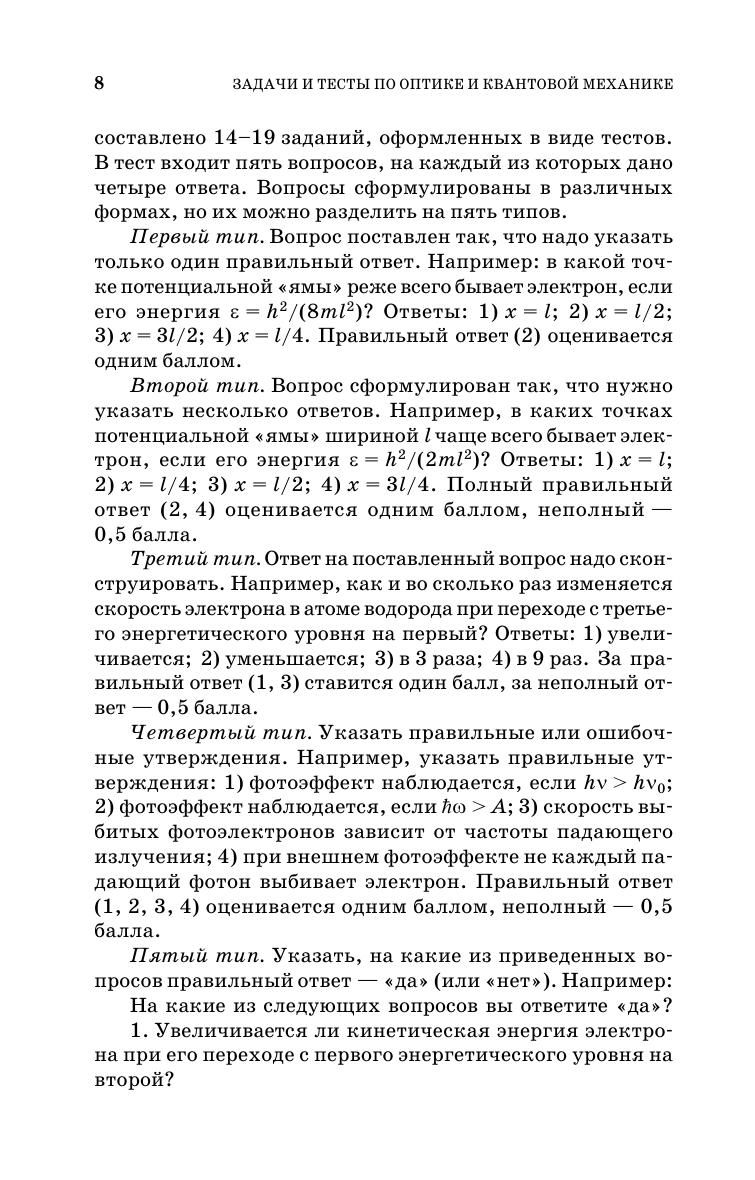 8 ЗАДАЧИ И ТЕСТЫ ПО ОПТИКЕ И КВАНТОВОЙ МЕХАНИКЕ

составлено 14–19 заданий, оформленных в виде тестов. В тест входит пять вопросов, на каждый из которых дано четыре ответа. Вопросы сформулированы в различных формах, но их можно разделить на пять типов.

Первый тип. Вопрос поставлен так, что надо указать только один правильный ответ. Например: в какой точке потенциальной «ямы» реже всего бывает электрон, если его энергия $\varepsilon = h^2/(8ml^2)$? Ответы: 1) $x = l$; 2) $x = l/2$; 3) $x = 3l/2$; 4) $x = l/4$. Правильный ответ (2) оценивается одним баллом.

Второй тип. Вопрос сформулирован так, что нужно указать несколько ответов. Например, в каких точках потенциальной «ямы» шириной $l$ чаще всего бывает электрон, если его энергия $\varepsilon = h^2/(2ml^2)$? Ответы: 1) $x = l$; 2) $x = l/4$; 3) $x = l/2$; 4) $x = 3l/4$. Полный правильный ответ (2, 4) оценивается одним баллом, неполный — 0,5 балла.

Третий тип. Ответ на поставленный вопрос надо сконструировать. Например, как и во сколько раз изменяется скорость электрона в атоме водорода при переходе с третьего энергетического уровня на первый? Ответы: 1) увеличивается; 2) уменьшается; 3) в 3 раза; 4) в 9 раз. За правильный ответ (1, 3) ставится один балл, за неполный ответ — 0,5 балла.

Четвертый тип. Указать правильные или ошибочные утверждения. Например, указать правильные утверждения: 1) фотоэффект наблюдается, если $h\nu > h\nu_0$; 2) фотоэффект наблюдается, если $\hbar\omega > A$; 3) скорость выбитых фотоэлектронов зависит от частоты падающего излучения; 4) при внешнем фотоэффекте не каждый падающий фотон выбивает электрон. Правильный ответ (1, 2, 3, 4) оценивается одним баллом, неполный — 0,5 балла.

Пятый тип. Указать, на какие из приведенных вопросов правильный ответ — «да» (или «нет»). Например:

На какие из следующих вопросов вы ответите «да»?

1. Увеличивается ли кинетическая энергия электрона при его переходе с первого энергетического уровня на второй?